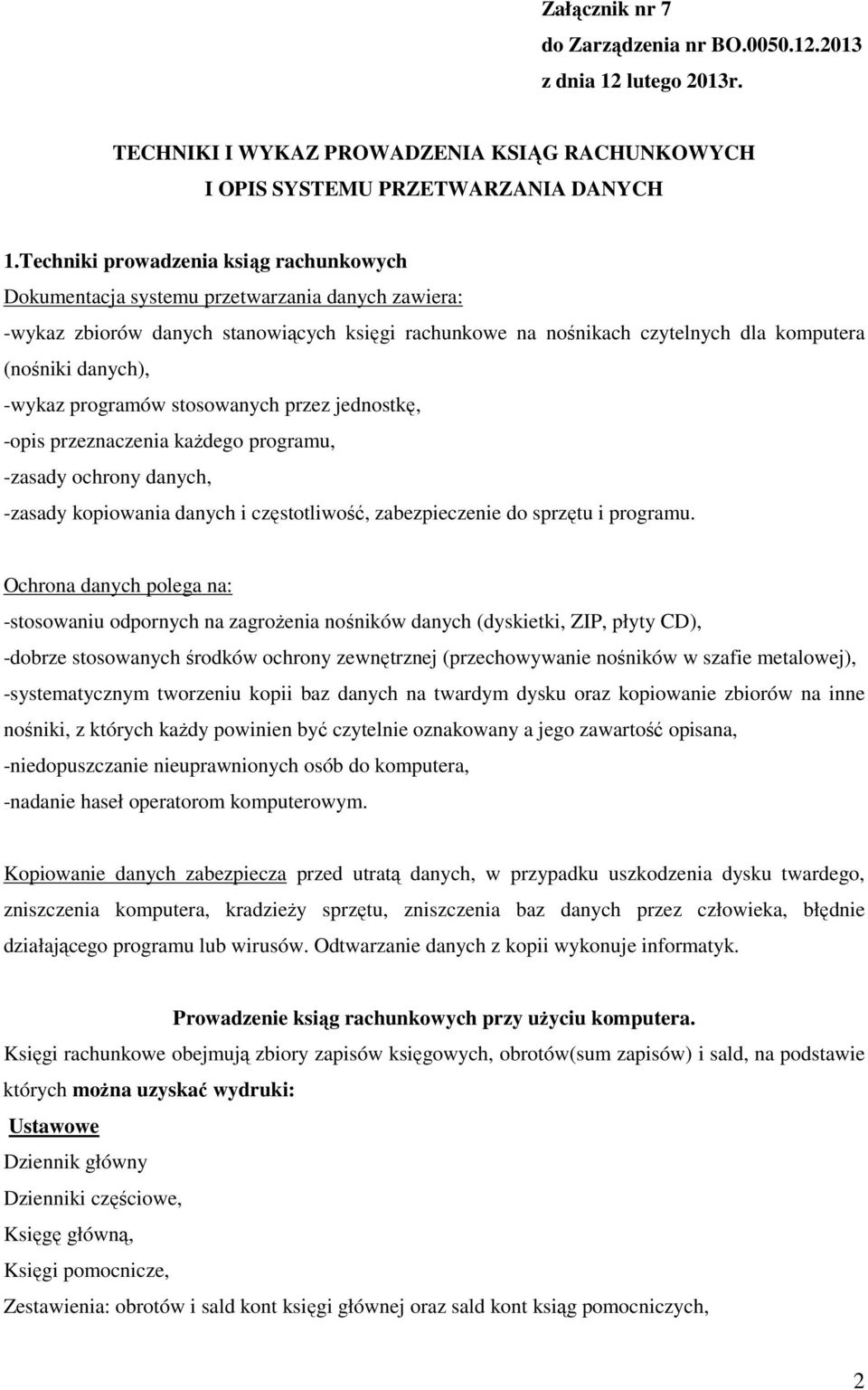 Załącznik nr 7
do Zarządzenia nr BO.0050.12.2013
z dnia 12 lutego 2013r.

TECHNIKI I WYKAZ PROWADZENIA KSIĄG RACHUNKOWYCH
I OPIS SYSTEMU PRZETWARZANIA DANYCH

1.Techniki prowadzenia ksiąg rachunkowych
Dokumentacja systemu przetwarzania danych zawiera:
-wykaz zbiorów danych stanowiących księgi rachunkowe na nośnikach czytelnych dla komputera (nośniki danych),
-wykaz programów stosowanych przez jednostkę,
-opis przeznaczenia każdego programu,
-zasady ochrony danych,
-zasady kopiowania danych i częstotliwość, zabezpieczenie do sprzętu i programu.

Ochrona danych polega na:
-stosowaniu odpornych na zagrożenia nośników danych (dyskietki, ZIP, płyty CD),
-dobrze stosowanych środków ochrony zewnętrznej (przechowywanie nośników w szafie metalowej),
-systematycznym tworzeniu kopii baz danych na twardym dysku oraz kopiowanie zbiorów na inne nośniki, z których każdy powinien być czytelnie oznakowany a jego zawartość opisana,
-niedopuszczanie nieuprawnionych osób do komputera,
-nadanie haseł operatorom komputerowym.

Kopiowanie danych zabezpiecza przed utratą danych, w przypadku uszkodzenia dysku twardego, zniszczenia komputera, kradzieży sprzętu, zniszczenia baz danych przez człowieka, błędnie działającego programu lub wirusów. Odtwarzanie danych z kopii wykonuje informatyk.

Prowadzenie ksiąg rachunkowych przy użyciu komputera.
Księgi rachunkowe obejmują zbiory zapisów księgowych, obrotów(sum zapisów) i sald, na podstawie których można uzyskać wydruki:
Ustawowe
Dziennik główny
Dzienniki częściowe,
Księgę główną,
Księgi pomocnicze,
Zestawienia: obrotów i sald kont księgi głównej oraz sald kont ksiąg pomocniczych,

2